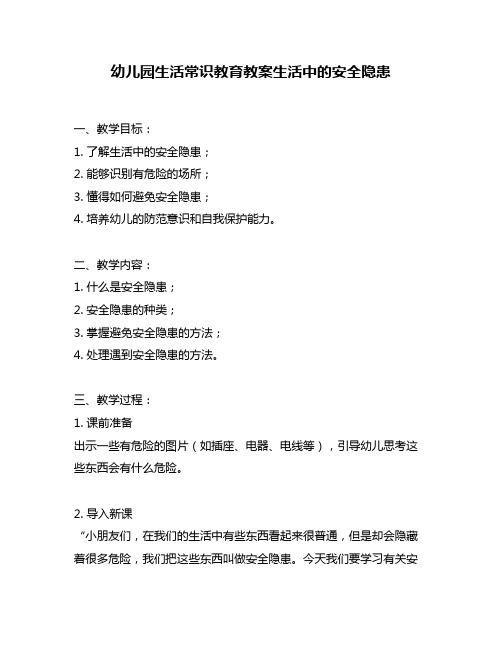 幼儿园生活常识教育教案生活中的安全隐患

一、教学目标：
1. 了解生活中的安全隐患；
2. 能够识别有危险的场所；
3. 懂得如何避免安全隐患；
4. 培养幼儿的防范意识和自我保护能力。

二、教学内容：
1. 什么是安全隐患；
2. 安全隐患的种类；
3. 掌握避免安全隐患的方法；
4. 处理遇到安全隐患的方法。

三、教学过程：
1. 课前准备
出示一些有危险的图片（如插座、电器、电线等），引导幼儿思考这些东西会有什么危险。

2. 导入新课
“小朋友们，在我们的生活中有些东西看起来很普通，但是却会隐藏着很多危险，我们把这些东西叫做安全隐患。今天我们要学习有关安